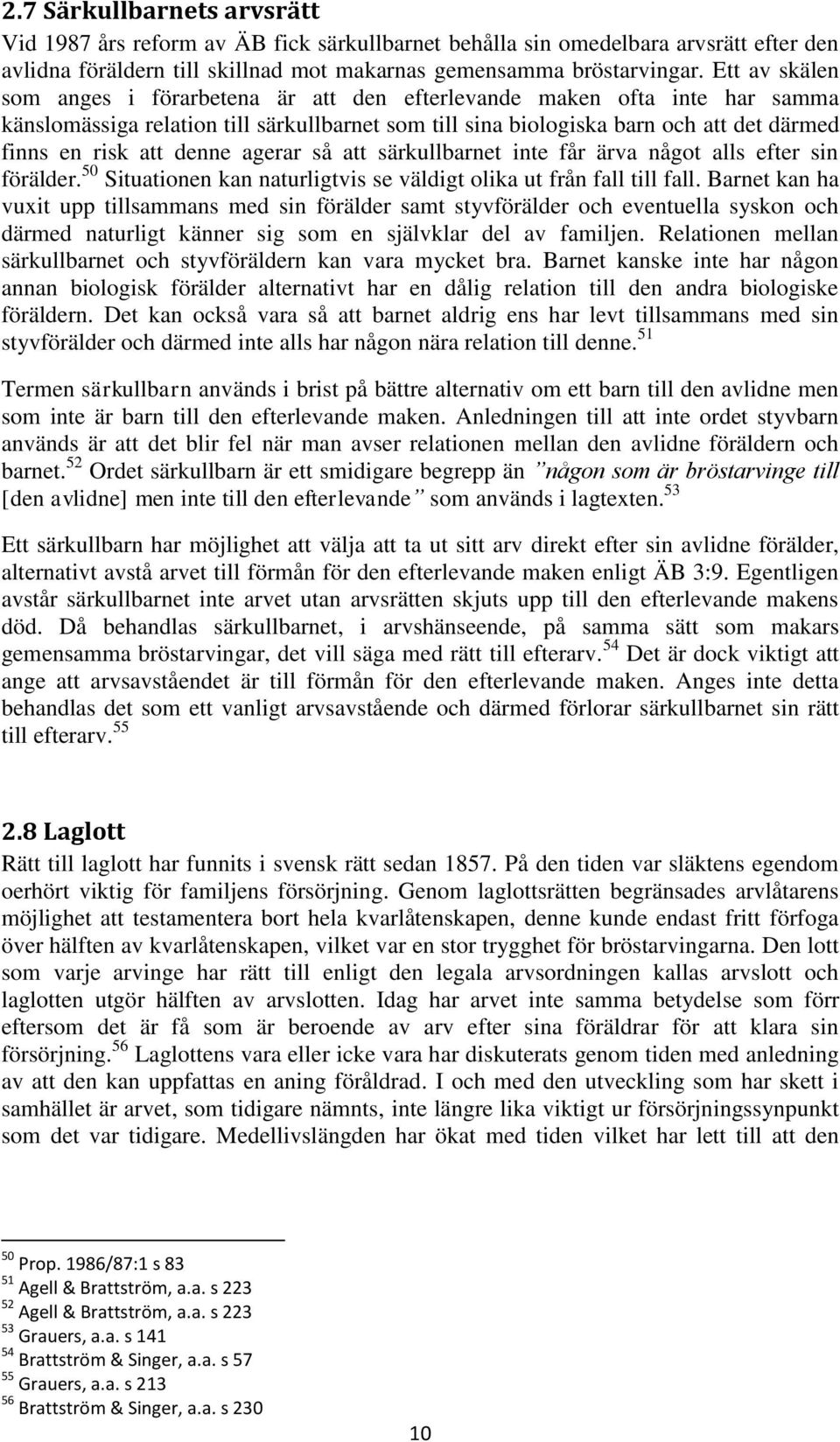 2.7 Särkullbarnets arvsrätt

Vid 1987 års reform av ÄB fick särkullbarnet behålla sin omedelbara arvsrätt efter den avlidna föräldern till skillnad mot makarnas gemensamma bröstarvingar. Ett av skälen som anges i förarbetena är att den efterlevande maken ofta inte har samma känslomässiga relation till särkullbarnet som till sina biologiska barn och att det därmed finns en risk att denne agerar så att särkullbarnet inte får ärva något alls efter sin förälder.$^{50}$ Situationen kan naturligtvis se väldigt olika ut från fall till fall. Barnet kan ha vuxit upp tillsammans med sin förälder samt styvförälder och eventuella syskon och därmed naturligt känner sig som en självklar del av familjen. Relationen mellan särkullbarnet och styvföräldern kan vara mycket bra. Barnet kanske inte har någon annan biologisk förälder alternativt har en dålig relation till den andra biologiske föräldern. Det kan också vara så att barnet aldrig ens har levt tillsammans med sin styvförälder och därmed inte alls har någon nära relation till denne.$^{51}$

Termen särkullbarn används i brist på bättre alternativ om ett barn till den avlidne men som inte är barn till den efterlevande maken. Anledningen till att inte ordet styvbarn används är att det blir fel när man avser relationen mellan den avlidne föräldern och barnet.$^{52}$ Ordet särkullbarn är ett smidigare begrepp än ”någon som är bröstarvinge till [den avlidne] men inte till den efterlevande” som används i lagtexten.$^{53}$

Ett särkullbarn har möjlighet att välja att ta ut sitt arv direkt efter sin avlidne förälder, alternativt avstå arvet till förmån för den efterlevande maken enligt ÄB 3:9. Egentligen avstår särkullbarnet inte arvet utan arvsrätten skjuts upp till den efterlevande makens död. Då behandlas särkullbarnet, i arvshänseende, på samma sätt som makars gemensamma bröstarvingar, det vill säga med rätt till efterarv.$^{54}$ Det är dock viktigt att ange att arvsavståendet är till förmån för den efterlevande maken. Anges inte detta behandlas det som ett vanligt arvsavstående och därmed förlorar särkullbarnet sin rätt till efterarv.$^{55}$

2.8 Laglott

Rätt till laglott har funnits i svensk rätt sedan 1857. På den tiden var släktens egendom oerhört viktig för familjens försörjning. Genom laglottsrätten begränsades arvlåtarens möjlighet att testamentera bort hela kvarlåtenskapen, denne kunde endast fritt förfoga över hälften av kvarlåtenskapen, vilket var en stor trygghet för bröstarvingarna. Den lott som varje arvinge har rätt till enligt den legala arvsordningen kallas arvslott och laglotten utgör hälften av arvslotten. Idag har arvet inte samma betydelse som förr eftersom det är få som är beroende av arv efter sina föräldrar för att klara sin försörjning.$^{56}$ Laglottens vara eller icke vara har diskuterats genom tiden med anledning av att den kan uppfattas en aning föråldrad. I och med den utveckling som har skett i samhället är arvet, som tidigare nämnts, inte längre lika viktigt ur försörjningssynpunkt som det var tidigare. Medellivslängden har ökat med tiden vilket har lett till att den

$^{50}$ Prop. 1986/87:1 s 83
$^{51}$ Agell & Brattström, a.a. s 223
$^{52}$ Agell & Brattström, a.a. s 223
$^{53}$ Grauers, a.a. s 141
$^{54}$ Brattström & Singer, a.a. s 57
$^{55}$ Grauers, a.a. s 213
$^{56}$ Brattström & Singer, a.a. s 230

10